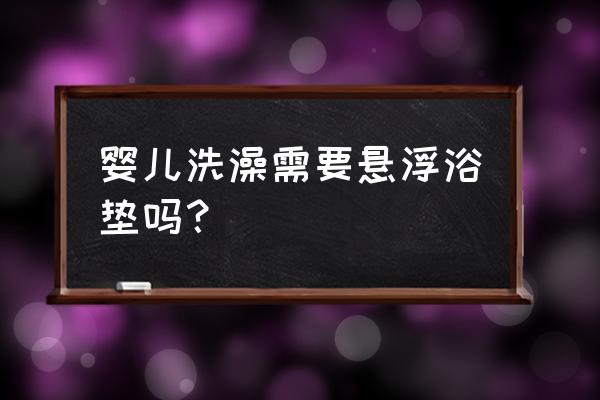 婴儿洗澡需要悬浮浴垫吗？